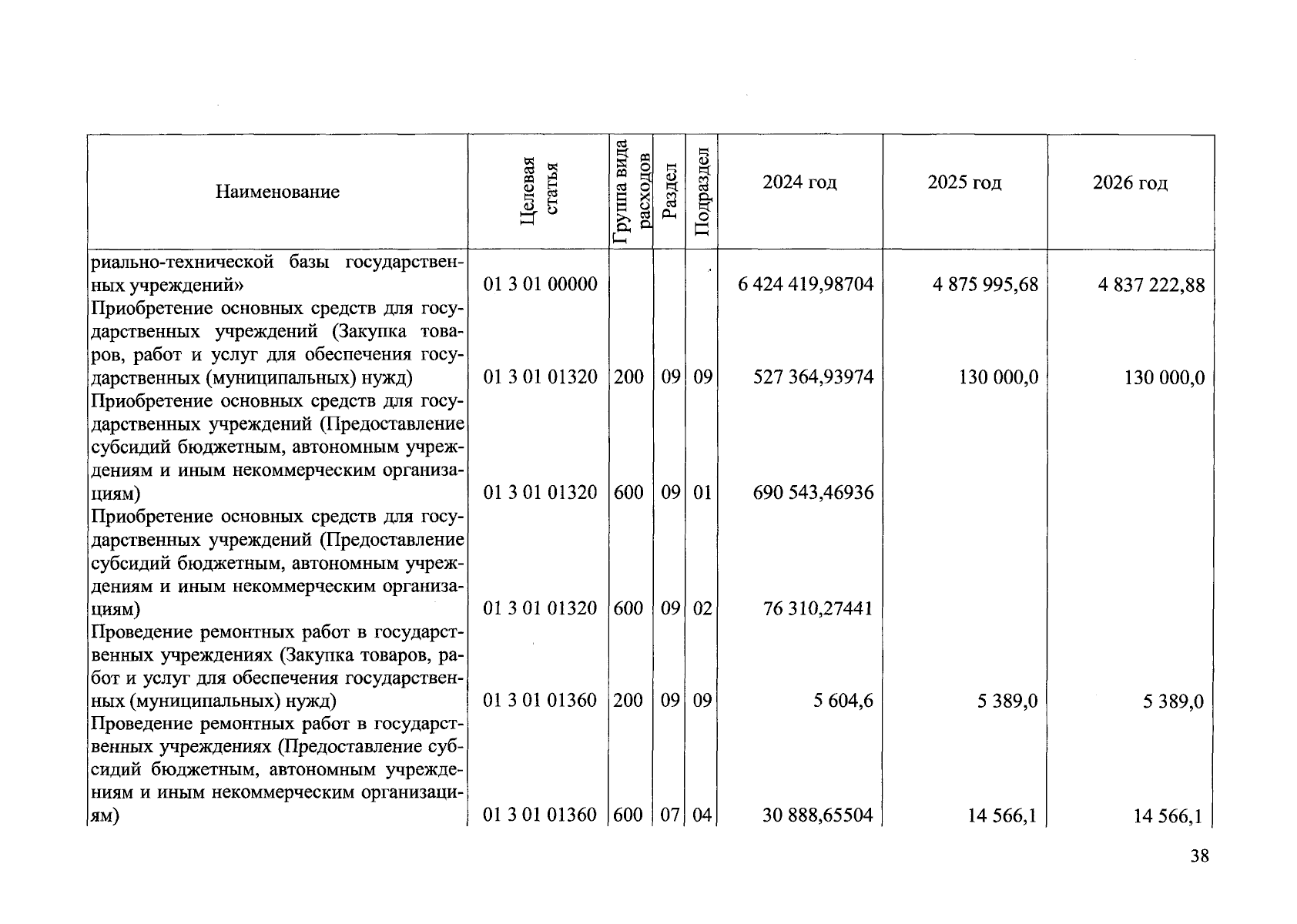 | Наименование | Целевая статья | Группа вида расходов | Раздел | Подраздел | 2024 год | 2025 год | 2026 год |
|---|---|---|---|---|---|---|---|
| риально-технической базы государственных учреждений» | 01 3 01 00000 | | | | 6 424 419,98704 | 4 875 995,68 | 4 837 222,88 |
| Приобретение основных средств для государственных учреждений (Закупка товаров, работ и услуг для обеспечения государственных (муниципальных) нужд) | 01 3 01 01320 | 200 | 09 | 09 | 527 364,93974 | 130 000,0 | 130 000,0 |
| Приобретение основных средств для государственных учреждений (Предоставление субсидий бюджетным, автономным учреждениям и иным некоммерческим организациям) | 01 3 01 01320 | 600 | 09 | 01 | 690 543,46936 | | |
| Приобретение основных средств для государственных учреждений (Предоставление субсидий бюджетным, автономным учреждениям и иным некоммерческим организациям) | 01 3 01 01320 | 600 | 09 | 02 | 76 310,27441 | | |
| Проведение ремонтных работ в государственных учреждениях (Закупка товаров, работ и услуг для обеспечения государственных (муниципальных) нужд) | 01 3 01 01360 | 200 | 09 | 09 | 5 604,6 | 5 389,0 | 5 389,0 |
| Проведение ремонтных работ в государственных учреждениях (Предоставление субсидий бюджетным, автономным учреждениям и иным некоммерческим организациям) | 01 3 01 01360 | 600 | 07 | 04 | 30 888,65504 | 14 566,1 | 14 566,1 |

38